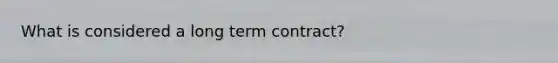 What is considered a long term contract?